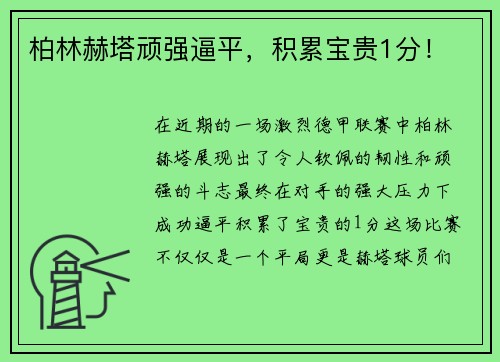 柏林赫塔顽强逼平，积累宝贵1分！

在近期的一场激烈德甲联赛中柏林赫塔展现出了令人钦佩的韧性和顽强的斗志最终在对手的强大压力下成功逼平积累了宝贵的1分这场比赛不仅仅是一个平局更是赫塔球员们